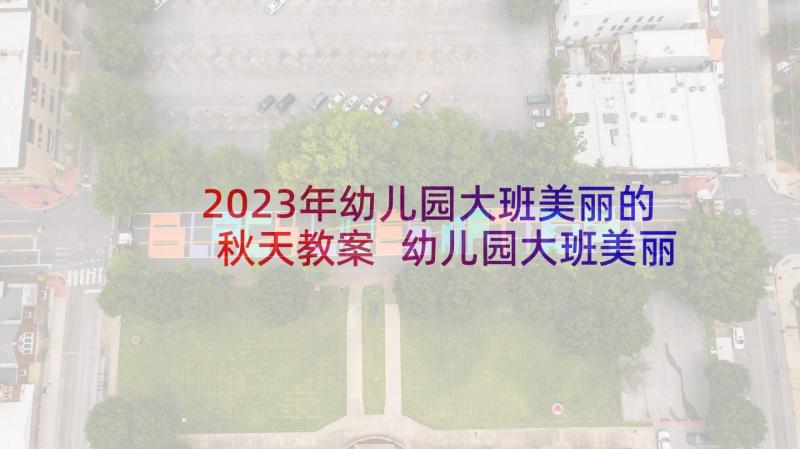 2023年幼儿园大班美丽的秋天教案 幼儿园大班美丽